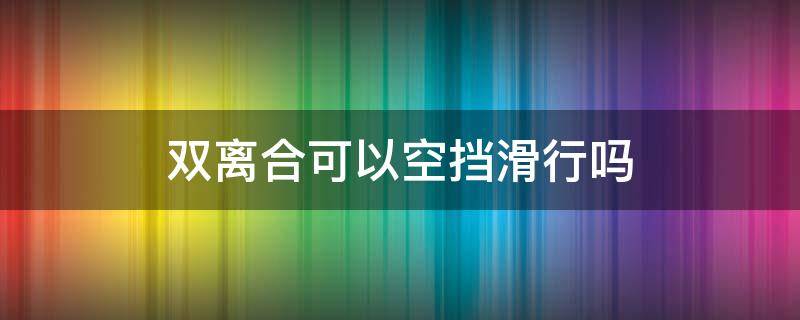 双离合可以空挡滑行吗